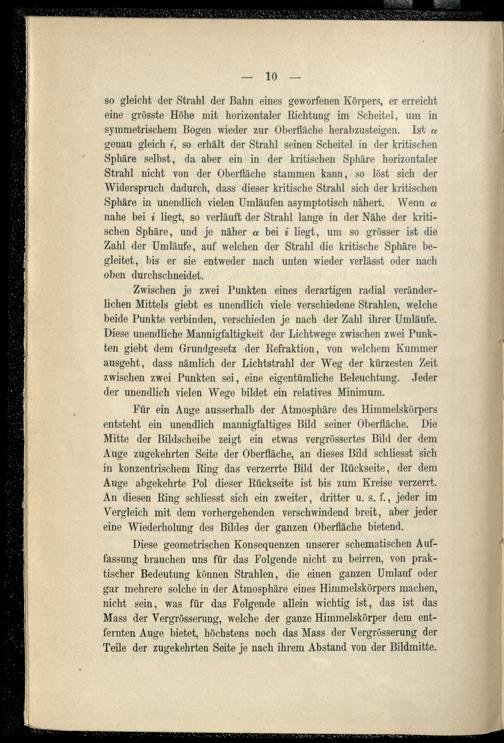 — 10 —

so gleicht der Strahl der Bahn eines geworfenen Körpers, er erreicht eine grösste Höhe mit horizontaler Richtung im Scheitel, um in symmetrischem Bogen wieder zur Oberfläche herabzusteigen. Ist $\alpha$ genau gleich $i$, so erhält der Strahl seinen Scheitel in der kritischen Sphäre selbst, da aber ein in der kritischen Sphäre horizontaler Strahl nicht von der Oberfläche stammen kann, so löst sich der Widerspruch dadurch, dass dieser kritische Strahl sich der kritischen Sphäre in unendlich vielen Umläufen asymptotisch nähert. Wenn $\alpha$ nahe bei $i$ liegt, so verläuft der Strahl lange in der Nähe der kritischen Sphäre, und je näher $\alpha$ bei $i$ liegt, um so grösser ist die Zahl der Umläufe, auf welchen der Strahl die kritische Sphäre begleitet, bis er sie entweder nach unten wieder verlässt oder nach oben durchschneidet.

Zwischen je zwei Punkten eines derartigen radial veränderlichen Mittels giebt es unendlich viele verschiedene Strahlen, welche beide Punkte verbinden, verschieden je nach der Zahl ihrer Umläufe. Diese unendliche Mannigfaltigkeit der Lichtwege zwischen zwei Punkten giebt dem Grundgesetz der Refraktion, von welchem Kummer ausgeht, dass nämlich der Lichtstrahl der Weg der kürzesten Zeit zwischen zwei Punkten sei, eine eigentümliche Beleuchtung. Jeder der unendlich vielen Wege bildet ein relatives Minimum.

Für ein Auge ausserhalb der Atmosphäre des Himmelskörpers entsteht ein unendlich mannigfaltiges Bild seiner Oberfläche. Die Mitte der Bildscheibe zeigt ein etwas vergrössertes Bild der dem Auge zugekehrten Seite der Oberfläche, an dieses Bild schliesst sich in konzentrischem Ring das verzerrte Bild der Rückseite, der dem Auge abgekehrte Pol dieser Rückseite ist bis zum Kreise verzerrt. An diesen Ring schliesst sich ein zweiter, dritter u. s. f., jeder im Vergleich mit dem vorhergehenden verschwindend breit, aber jeder eine Wiederholung des Bildes der ganzen Oberfläche bietend.

Diese geometrischen Konsequenzen unserer schematischen Auffassung brauchen uns für das Folgende nicht zu beirren, von praktischer Bedeutung können Strahlen, die einen ganzen Umlauf oder gar mehrere solche in der Atmosphäre eines Himmelskörpers machen, nicht sein, was für das Folgende allein wichtig ist, das ist das Mass der Vergrösserung, welche der ganze Himmelskörper dem entfernten Auge bietet, höchstens noch das Mass der Vergrösserung der Teile der zugekehrten Seite je nach ihrem Abstand von der Bildmitte.